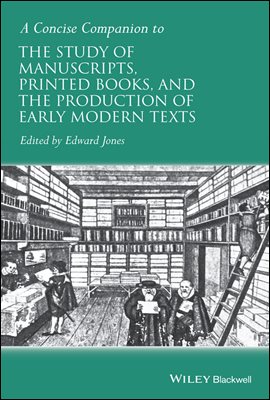 A Concise Companion to

THE STUDY OF MANUSCRIPTS, PRINTED BOOKS, AND THE PRODUCTION OF EARLY MODERN TEXTS

Edited by Edward Jones

WILEY Blackwell